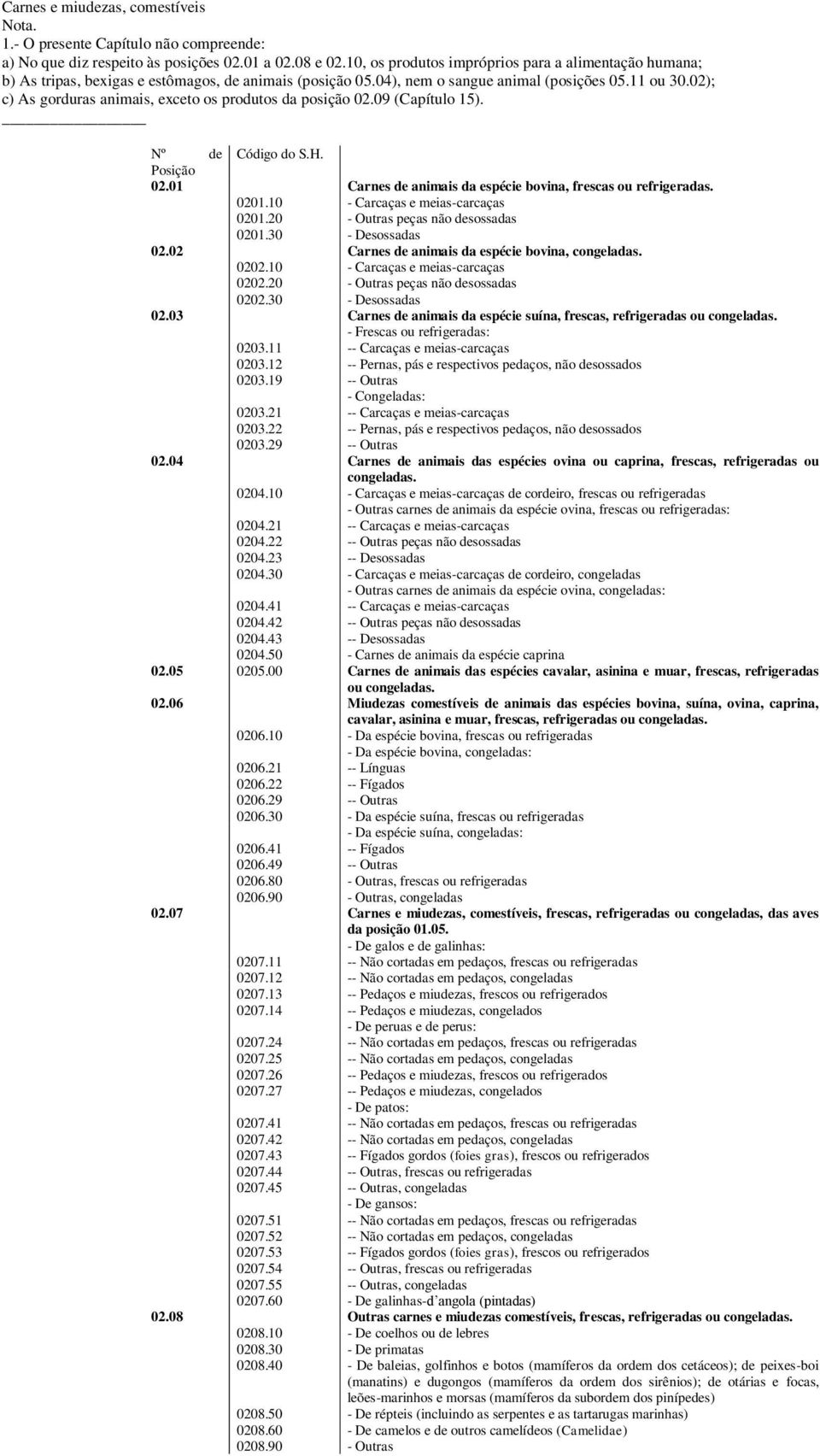 Carnes e miudezas, comestíveis
Nota.
1.- O presente Capítulo não compreende:
a) No que diz respeito às posições 02.01 a 02.08 e 02.10, os produtos impróprios para a alimentação humana;
b) As tripas, bexigas e estômagos, de animais (posição 05.04), nem o sangue animal (posições 05.11 ou 30.02);
c) As gorduras animais, exceto os produtos da posição 02.09 (Capítulo 15).

| Nº de Posição | Código do S.H. | |
|---|---|---|
| 02.01 | | Carnes de animais da espécie bovina, frescas ou refrigeradas. |
| | 0201.10 | - Carcaças e meias-carcaças |
| | 0201.20 | - Outras peças não desossadas |
| | 0201.30 | - Desossadas |
| 02.02 | | Carnes de animais da espécie bovina, congeladas. |
| | 0202.10 | - Carcaças e meias-carcaças |
| | 0202.20 | - Outras peças não desossadas |
| | 0202.30 | - Desossadas |
| 02.03 | | Carnes de animais da espécie suína, frescas, refrigeradas ou congeladas. |
| | | - Frescas ou refrigeradas: |
| | 0203.11 | -- Carcaças e meias-carcaças |
| | 0203.12 | -- Pernas, pás e respectivos pedaços, não desossados |
| | 0203.19 | -- Outras |
| | | - Congeladas: |
| | 0203.21 | -- Carcaças e meias-carcaças |
| | 0203.22 | -- Pernas, pás e respectivos pedaços, não desossados |
| | 0203.29 | -- Outras |
| 02.04 | | Carnes de animais das espécies ovina ou caprina, frescas, refrigeradas ou congeladas. |
| | 0204.10 | - Carcaças e meias-carcaças de cordeiro, frescas ou refrigeradas |
| | | - Outras carnes de animais da espécie ovina, frescas ou refrigeradas: |
| | 0204.21 | -- Carcaças e meias-carcaças |
| | 0204.22 | -- Outras peças não desossadas |
| | 0204.23 | -- Desossadas |
| | 0204.30 | - Carcaças e meias-carcaças de cordeiro, congeladas |
| | | - Outras carnes de animais da espécie ovina, congeladas: |
| | 0204.41 | -- Carcaças e meias-carcaças |
| | 0204.42 | -- Outras peças não desossadas |
| | 0204.43 | -- Desossadas |
| | 0204.50 | - Carnes de animais da espécie caprina |
| 02.05 | 0205.00 | Carnes de animais das espécies cavalar, asinina e muar, frescas, refrigeradas ou congeladas. |
| 02.06 | | Miudezas comestíveis de animais das espécies bovina, suína, ovina, caprina, cavalar, asinina e muar, frescas, refrigeradas ou congeladas. |
| | 0206.10 | - Da espécie bovina, frescas ou refrigeradas |
| | | - Da espécie bovina, congeladas: |
| | 0206.21 | -- Línguas |
| | 0206.22 | -- Fígados |
| | 0206.29 | -- Outras |
| | 0206.30 | - Da espécie suína, frescas ou refrigeradas |
| | | - Da espécie suína, congeladas: |
| | 0206.41 | -- Fígados |
| | 0206.49 | -- Outras |
| | 0206.80 | - Outras, frescas ou refrigeradas |
| | 0206.90 | - Outras, congeladas |
| 02.07 | | Carnes e miudezas, comestíveis, frescas, refrigeradas ou congeladas, das aves da posição 01.05. |
| | | - De galos e de galinhas: |
| | 0207.11 | -- Não cortadas em pedaços, frescas ou refrigeradas |
| | 0207.12 | -- Não cortadas em pedaços, congeladas |
| | 0207.13 | -- Pedaços e miudezas, frescos ou refrigerados |
| | 0207.14 | -- Pedaços e miudezas, congelados |
| | | - De peruas e de perus: |
| | 0207.24 | -- Não cortadas em pedaços, frescas ou refrigeradas |
| | 0207.25 | -- Não cortadas em pedaços, congeladas |
| | 0207.26 | -- Pedaços e miudezas, frescos ou refrigerados |
| | 0207.27 | -- Pedaços e miudezas, congelados |
| | | - De patos: |
| | 0207.41 | -- Não cortadas em pedaços, frescas ou refrigeradas |
| | 0207.42 | -- Não cortadas em pedaços, congeladas |
| | 0207.43 | -- Fígados gordos (foies gras), frescos ou refrigerados |
| | 0207.44 | -- Outras, frescas ou refrigeradas |
| | 0207.45 | -- Outras, congeladas |
| | | - De gansos: |
| | 0207.51 | -- Não cortadas em pedaços, frescas ou refrigeradas |
| | 0207.52 | -- Não cortadas em pedaços, congeladas |
| | 0207.53 | -- Fígados gordos (foies gras), frescos ou refrigerados |
| | 0207.54 | -- Outras, frescas ou refrigeradas |
| | 0207.55 | -- Outras, congeladas |
| | 0207.60 | - De galinhas-d'angola (pintadas) |
| 02.08 | | Outras carnes e miudezas comestíveis, frescas, refrigeradas ou congeladas. |
| | 0208.10 | - De coelhos ou de lebres |
| | 0208.30 | - De primatas |
| | 0208.40 | - De baleias, golfinhos e botos (mamíferos da ordem dos cetáceos); de peixes-boi (manatins) e dugongos (mamíferos da ordem dos sirênios); de otárias e focas, leões-marinhos e morsas (mamíferos da subordem dos pinípedes) |
| | 0208.50 | - De répteis (incluindo as serpentes e as tartarugas marinhas) |
| | 0208.60 | - De camelos e de outros camelídeos (Camelidae) |
| | 0208.90 | - Outras |